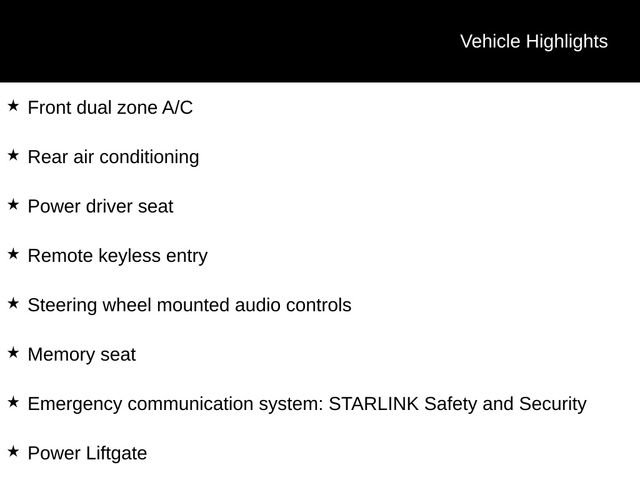 Vehicle Highlights

★ Front dual zone A/C

★ Rear air conditioning

★ Power driver seat

★ Remote keyless entry

★ Steering wheel mounted audio controls

★ Memory seat

★ Emergency communication system: STARLINK Safety and Security

★ Power Liftgate